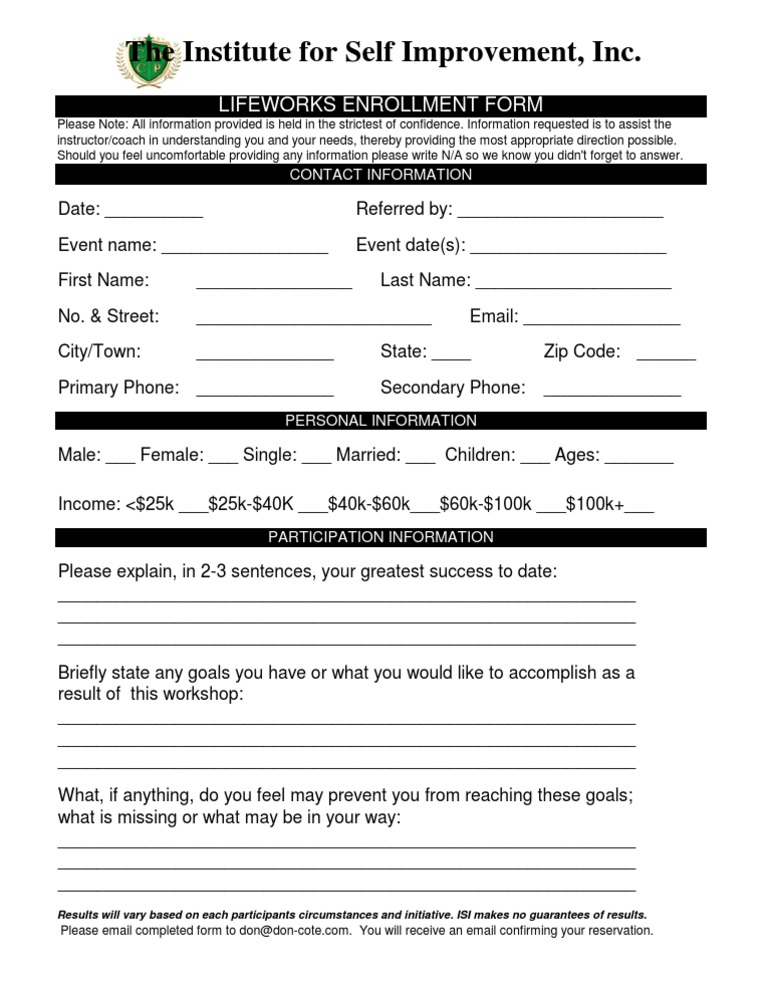 The Institute for Self Improvement, Inc.

LIFEWORKS ENROLLMENT FORM

Please Note: All information provided is held in the strictest of confidence. Information requested is to assist the instructor/coach in understanding you and your needs, thereby providing the most appropriate direction possible. Should you feel uncomfortable providing any information please write N/A so we know you didn't forget to answer.

CONTACT INFORMATION

Date: ____ Referred by: ____

Event name: ____ Event date(s): ____

First Name: ____ Last Name: ____

No. & Street: ____ Email: ____

City/Town: ____ State: ____ Zip Code: ____

Primary Phone: ____ Secondary Phone: ____

PERSONAL INFORMATION

Male: ____ Female: ____ Single: ____ Married: ____ Children: ____ Ages: ____

Income: <$25k ____$25k-$40K ____$40k-$60k____$60k-$100k ____$100k+____

PARTICIPATION INFORMATION

Please explain, in 2-3 sentences, your greatest success to date:

____
____
____

Briefly state any goals you have or what you would like to accomplish as a result of this workshop:

____
____
____

What, if anything, do you feel may prevent you from reaching these goals; what is missing or what may be in your way:

____
____
____

Results will vary based on each participants circumstances and initiative. ISI makes no guarantees of results.

Please email completed form to don@don-cote.com. You will receive an email confirming your reservation.